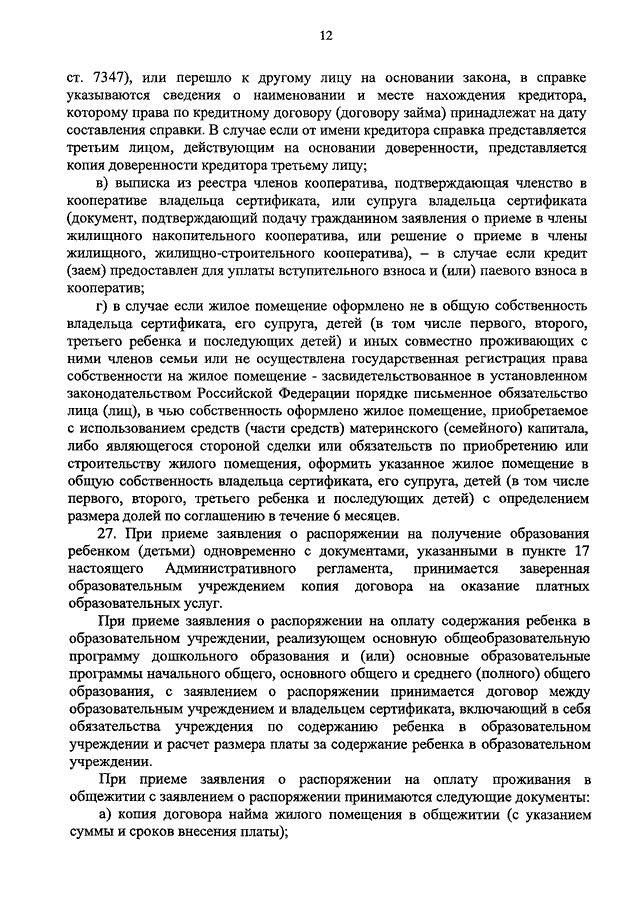 12

ст. 7347), или перешло к другому лицу на основании закона, в справке указываются сведения о наименовании и месте нахождения кредитора, которому права по кредитному договору (договору займа) принадлежат на дату составления справки. В случае если от имени кредитора справка представляется третьим лицом, действующим на основании доверенности, представляется копия доверенности кредитора третьему лицу;

в) выписка из реестра членов кооператива, подтверждающая членство в кооперативе владельца сертификата, или супруга владельца сертификата (документ, подтверждающий подачу гражданином заявления о приеме в члены жилищного накопительного кооператива, или решение о приеме в члены жилищного, жилищно-строительного кооператива), – в случае если кредит (заем) предоставлен для уплаты вступительного взноса и (или) паевого взноса в кооператив;

г) в случае если жилое помещение оформлено не в общую собственность владельца сертификата, его супруга, детей (в том числе первого, второго, третьего ребенка и последующих детей) и иных совместно проживающих с ними членов семьи или не осуществлена государственная регистрация права собственности на жилое помещение - засвидетельствованное в установленном законодательством Российской Федерации порядке письменное обязательство лица (лиц), в чью собственность оформлено жилое помещение, приобретаемое с использованием средств (части средств) материнского (семейного) капитала, либо являющегося стороной сделки или обязательств по приобретению или строительству жилого помещения, оформить указанное жилое помещение в общую собственность владельца сертификата, его супруга, детей (в том числе первого, второго, третьего ребенка и последующих детей) с определением размера долей по соглашению в течение 6 месяцев.

27. При приеме заявления о распоряжении на получение образования ребенком (детьми) одновременно с документами, указанными в пункте 17 настоящего Административного регламента, принимается заверенная образовательным учреждением копия договора на оказание платных образовательных услуг.

При приеме заявления о распоряжении на оплату содержания ребенка в образовательном учреждении, реализующем основную общеобразовательную программу дошкольного образования и (или) основные образовательные программы начального общего, основного общего и среднего (полного) общего образования, с заявлением о распоряжении принимается договор между образовательным учреждением и владельцем сертификата, включающий в себя обязательства учреждения по содержанию ребенка в образовательном учреждении и расчет размера платы за содержание ребенка в образовательном учреждении.

При приеме заявления о распоряжении на оплату проживания в общежитии с заявлением о распоряжении принимаются следующие документы:

а) копия договора найма жилого помещения в общежитии (с указанием суммы и сроков внесения платы);